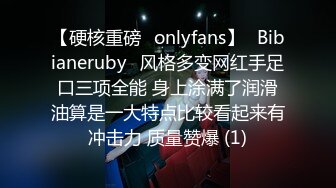 【硬核重磅 onlyfans】 Bibianeruby 风格多变网红手足口三项全能 身上涂满了润滑油算是一大特点比较看起来有冲击力 质量赞爆 (1)